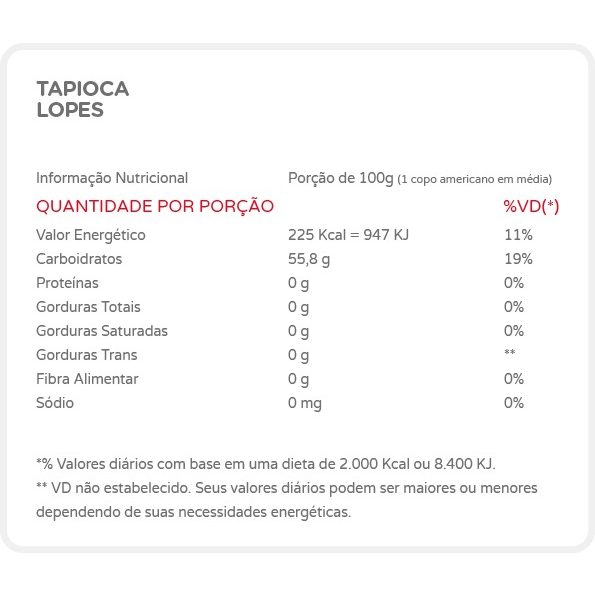 TAPIOCA
LOPES

| Informação Nutricional | Porção de 100g (1 copo americano em média) | |
|---|---|---|
| QUANTIDADE POR PORÇÃO | | %VD(*) |
| Valor Energético | 225 Kcal = 947 KJ | 11% |
| Carboidratos | 55,8 g | 19% |
| Proteínas | 0 g | 0% |
| Gorduras Totais | 0 g | 0% |
| Gorduras Saturadas | 0 g | 0% |
| Gorduras Trans | 0 g | ** |
| Fibra Alimentar | 0 g | 0% |
| Sódio | 0 mg | 0% |

*% Valores diários com base em uma dieta de 2.000 Kcal ou 8.400 KJ.
** VD não estabelecido. Seus valores diários podem ser maiores ou menores dependendo de suas necessidades energéticas.